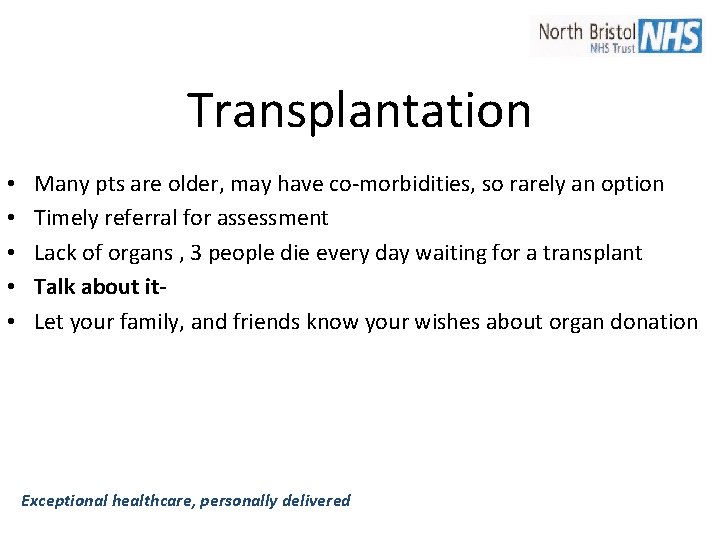 North Bristol NHS
NHS Trust

Transplantation

• Many pts are older, may have co-morbidities, so rarely an option
• Timely referral for assessment
• Lack of organs , 3 people die every day waiting for a transplant
• Talk about it-
• Let your family, and friends know your wishes about organ donation

Exceptional healthcare, personally delivered